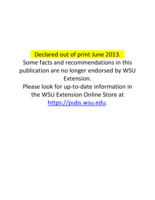 Declared out of print June 2013.
Some facts and recommendations in this publication are no longer endorsed by WSU Extension.
Please look for up-to-date information in the WSU Extension Online Store at https://pubs.wsu.edu.